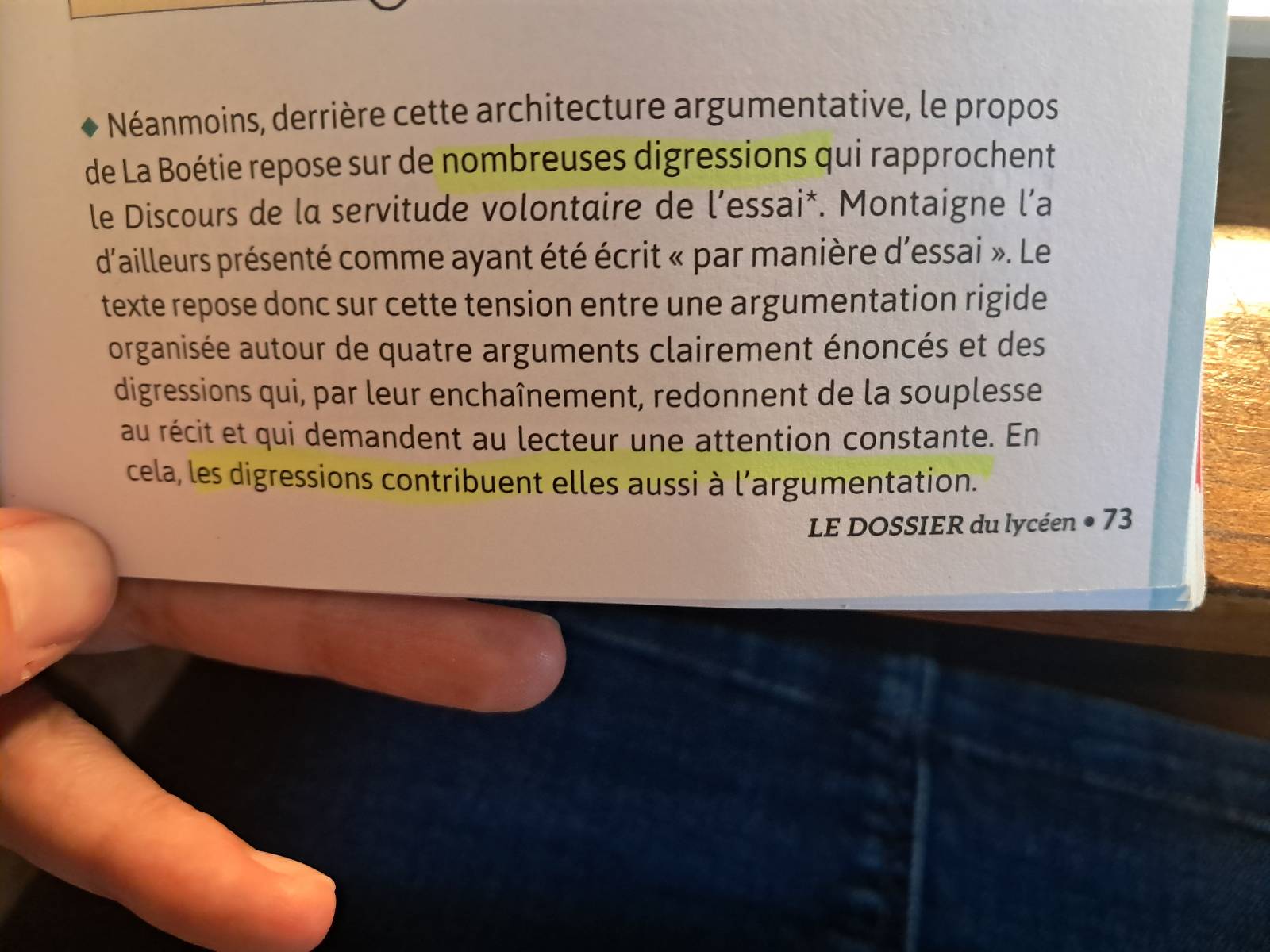 ◆ Néanmoins, derrière cette architecture argumentative, le propos de La Boétie repose sur de nombreuses digressions qui rapprochent le Discours de la servitude volontaire de l'essai*. Montaigne l'a d'ailleurs présenté comme ayant été écrit « par manière d'essai ». Le texte repose donc sur cette tension entre une argumentation rigide organisée autour de quatre arguments clairement énoncés et des digressions qui, par leur enchaînement, redonnent de la souplesse au récit et qui demandent au lecteur une attention constante. En cela, les digressions contribuent elles aussi à l'argumentation.

LE DOSSIER du lycéen • 73